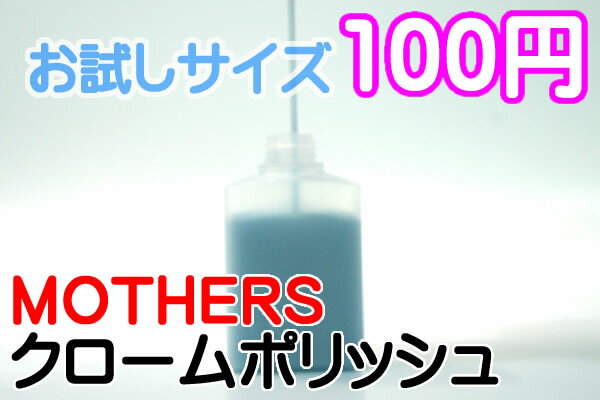 お試しサイズ 100円

MOTHERS
クロームポリッシュ